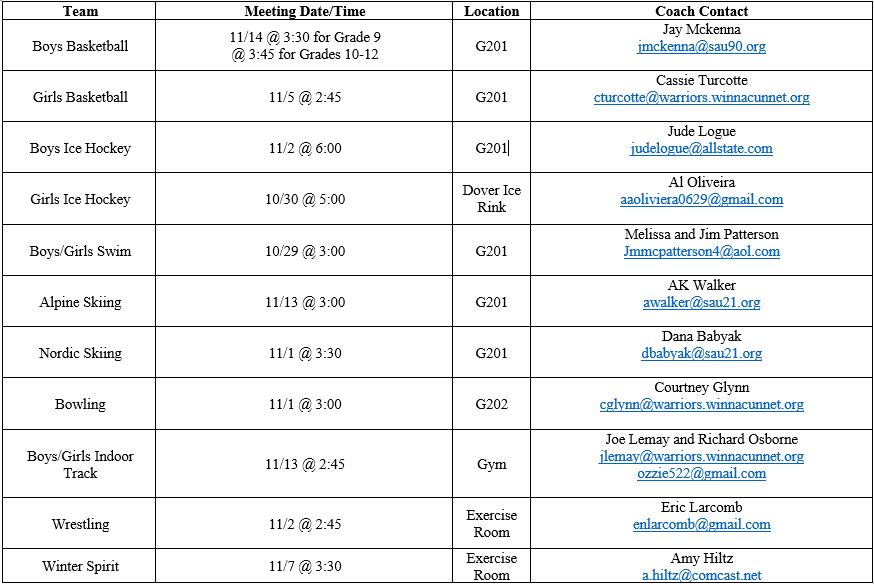 | Team | Meeting Date/Time | Location | Coach Contact |
|---|---|---|---|
| Boys Basketball | 11/14 @ 3:30 for Grade 9 @ 3:45 for Grades 10-12 | G201 | Jay Mckenna jmckenna@sau90.org |
| Girls Basketball | 11/5 @ 2:45 | G201 | Cassie Turcotte cturcotte@warriors.winnacunnet.org |
| Boys Ice Hockey | 11/2 @ 6:00 | G201 | Jude Logue judelogue@allstate.com |
| Girls Ice Hockey | 10/30 @ 5:00 | Dover Ice Rink | Al Oliveira aaoliviera0629@gmail.com |
| Boys/Girls Swim | 10/29 @ 3:00 | G201 | Melissa and Jim Patterson Jmmcpatterson4@aol.com |
| Alpine Skiing | 11/13 @ 3:00 | G201 | AK Walker awalker@sau21.org |
| Nordic Skiing | 11/1 @ 3:30 | G201 | Dana Babyak dbabyak@sau21.org |
| Bowling | 11/1 @ 3:00 | G202 | Courtney Glynn cglynn@warriors.winnacunnet.org |
| Boys/Girls Indoor Track | 11/13 @ 2:45 | Gym | Joe Lemay and Richard Osborne jlemay@warriors.winnacunnet.org ozzie522@gmail.com |
| Wrestling | 11/2 @ 2:45 | Exercise Room | Eric Larcomb enlarcomb@gmail.com |
| Winter Spirit | 11/7 @ 3:30 | Exercise Room | Amy Hiltz a.hiltz@comcast.net |